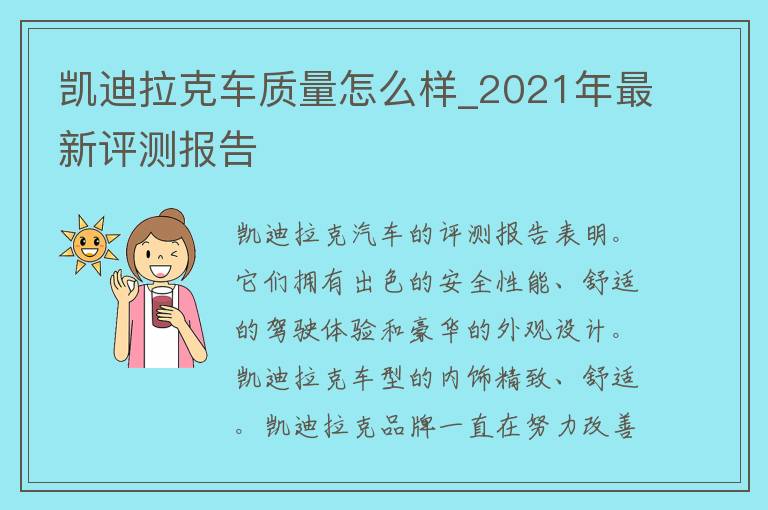 凯迪拉克车质量怎么样_2021年最新评测报告

凯迪拉克汽车的评测报告表明。它们拥有出色的安全性能、舒适的驾驶体验和豪华的外观设计。凯迪拉克车型的内饰精致、舒适。凯迪拉克品牌一直在努力改善